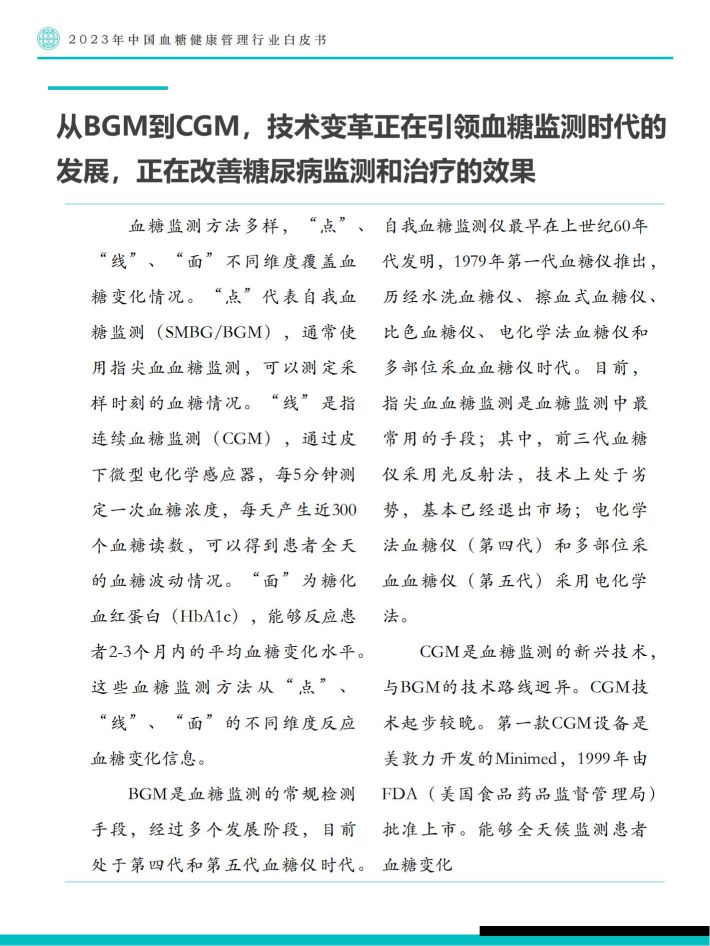 2023年中国血糖健康管理行业白皮书

从BGM到CGM，技术变革正在引领血糖监测时代的发展，正在改善糖尿病监测和治疗的效果

血糖监测方法多样，“点”、“线”、“面”不同维度覆盖血糖变化情况。“点”代表自我血糖监测（SMBG/BGM），通常使用指尖血血糖监测，可以测定采样时刻的血糖情况。“线”是指连续血糖监测（CGM），通过皮下微型电化学感应器，每5分钟测定一次血糖浓度，每天产生近300个血糖读数，可以得到患者全天的血糖波动情况。“面”为糖化血红蛋白（HbA1c），能够反应患者2-3个月内的平均血糖变化水平。这些血糖监测方法从“点”、“线”、“面”的不同维度反应血糖变化信息。

BGM是血糖监测的常规检测手段，经过多个发展阶段，目前处于第四代和第五代血糖仪时代。自我血糖监测仪最早在上世纪60年代发明，1979年第一代血糖仪推出，历经水洗血糖仪、擦血式血糖仪、比色血糖仪、电化学法血糖仪和多部位采血血糖仪时代。目前，指尖血血糖监测是血糖监测中最常用的手段；其中，前三代血糖仪采用光反射法，技术上处于劣势，基本已经退出市场；电化学法血糖仪（第四代）和多部位采血血糖仪（第五代）采用电化学法。

CGM是血糖监测的新兴技术，与BGM的技术路线迥异。CGM技术起步较晚。第一款CGM设备是美敦力开发的Minimed，1999年由FDA（美国食品药品监督管理局）批准上市。能够全天候监测患者血糖变化